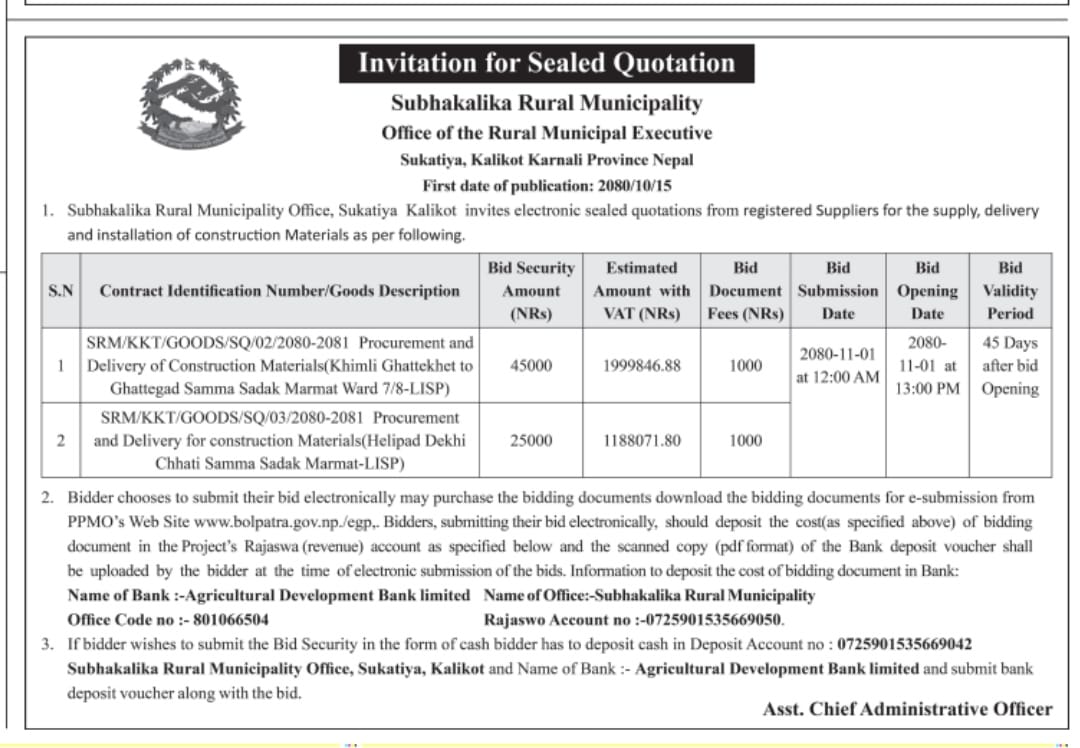 Invitation for Sealed Quotation

Subhakalika Rural Municipality

Office of the Rural Municipal Executive

Sukatiya, Kalikot Karnali Province Nepal

First date of publication: 2080/10/15

1. Subhakalika Rural Municipality Office, Sukatiya Kalikot invites electronic sealed quotations from registered Suppliers for the supply, delivery and installation of construction Materials as per following.

| S.N | Contract Identification Number/Goods Description | Bid Security Amount (NRs) | Estimated Amount with VAT (NRs) | Bid Document Fees (NRs) | Bid Submission Date | Bid Opening Date | Bid Validity Period |
|---|---|---|---|---|---|---|---|
| 1 | SRM/KKT/GOODS/SQ/02/2080-2081 Procurement and Delivery of Construction Materials(Khimli Ghattekhet to Ghattegad Samma Sadak Marmat Ward 7/8-LISP) | 45000 | 1999846.88 | 1000 | 2080-11-01 at 12:00 AM | 2080-11-01 at 13:00 PM | 45 Days after bid Opening |
| 2 | SRM/KKT/GOODS/SQ/03/2080-2081 Procurement and Delivery for construction Materials(Helipad Dekhi Chhati Samma Sadak Marmat-LISP) | 25000 | 1188071.80 | 1000 | | | |

2. Bidder chooses to submit their bid electronically may purchase the bidding documents download the bidding documents for e-submission from PPMO's Web Site www.bolpatra.gov.np./egp,. Bidders, submitting their bid electronically, should deposit the cost(as specified above) of bidding document in the Project's Rajaswa (revenue) account as specified below and the scanned copy (pdf format) of the Bank deposit voucher shall be uploaded by the bidder at the time of electronic submission of the bids. Information to deposit the cost of bidding document in Bank:
Name of Bank :-Agricultural Development Bank limited Name of Office:-Subhakalika Rural Municipality
Office Code no :- 801066504 Rajaswo Account no :-0725901535669050.

3. If bidder wishes to submit the Bid Security in the form of cash bidder has to deposit cash in Deposit Account no : 0725901535669042 Subhakalika Rural Municipality Office, Sukatiya, Kalikot and Name of Bank :- Agricultural Development Bank limited and submit bank deposit voucher along with the bid.

Asst. Chief Administrative Officer